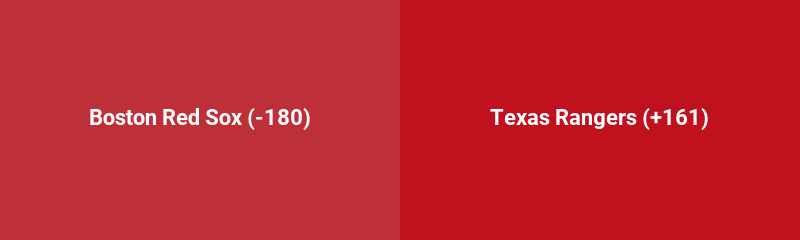 Boston Red Sox (-180)

Texas Rangers (+161)